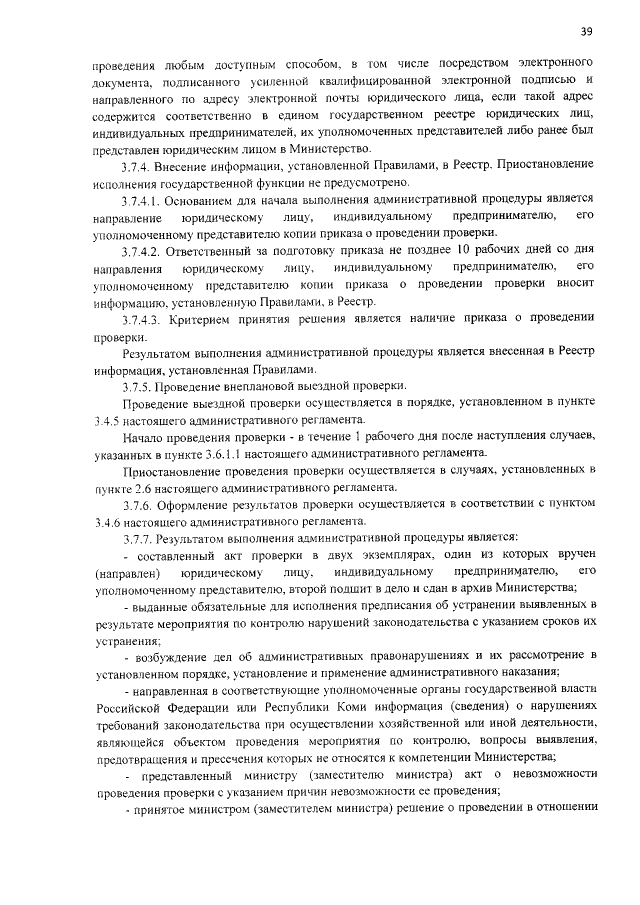 39

проведения любым доступным способом, в том числе посредством электронного документа, подписанного усиленной квалифицированной электронной подписью и направленного по адресу электронной почты юридического лица, если такой адрес содержится соответственно в едином государственном реестре юридических лиц, индивидуальных предпринимателей, их уполномоченных представителей либо ранее был представлен юридическим лицом в Министерство.

3.7.4. Внесение информации, установленной Правилами, в Реестр. Приостановление исполнения государственной функции не предусмотрено.

3.7.4.1. Основанием для начала выполнения административной процедуры является направление юридическому лицу, индивидуальному предпринимателю, его уполномоченному представителю копии приказа о проведении проверки.

3.7.4.2. Ответственный за подготовку приказа не позднее 10 рабочих дней со дня направления юридическому лицу, индивидуальному предпринимателю, его уполномоченному представителю копии приказа о проведении проверки вносит информацию, установленную Правилами, в Реестр.

3.7.4.3. Критерием принятия решения является наличие приказа о проведении проверки.

Результатом выполнения административной процедуры является внесенная в Реестр информация, установленная Правилами.

3.7.5. Проведение внеплановой выездной проверки.

Проведение выездной проверки осуществляется в порядке, установленном в пункте 3.4.5 настоящего административного регламента.

Начало проведения проверки - в течение 1 рабочего дня после наступления случаев, указанных в пункте 3.6.1.1 настоящего административного регламента.

Приостановление проведения проверки осуществляется в случаях, установленных в пункте 2.6 настоящего административного регламента.

3.7.6. Оформление результатов проверки осуществляется в соответствии с пунктом 3.4.6 настоящего административного регламента.

3.7.7. Результатом выполнения административной процедуры является:

- составленный акт проверки в двух экземплярах, один из которых вручен (направлен) юридическому лицу, индивидуальному предпринимателю, его уполномоченному представителю, второй подшит в дело и сдан в архив Министерства;

- выданные обязательные для исполнения предписания об устранении выявленных в результате мероприятия по контролю нарушений законодательства с указанием сроков их устранения;

- возбуждение дел об административных правонарушениях и их рассмотрение в установленном порядке, установление и применение административного наказания;

- направленная в соответствующие уполномоченные органы государственной власти Российской Федерации или Республики Коми информация (сведения) о нарушениях требований законодательства при осуществлении хозяйственной или иной деятельности, являющейся объектом проведения мероприятия по контролю, вопросы выявления, предотвращения и пресечения которых не относятся к компетенции Министерства;

- представленный министру (заместителю министра) акт о невозможности проведения проверки с указанием причин невозможности ее проведения;

- принятое министром (заместителем министра) решение о проведении в отношении